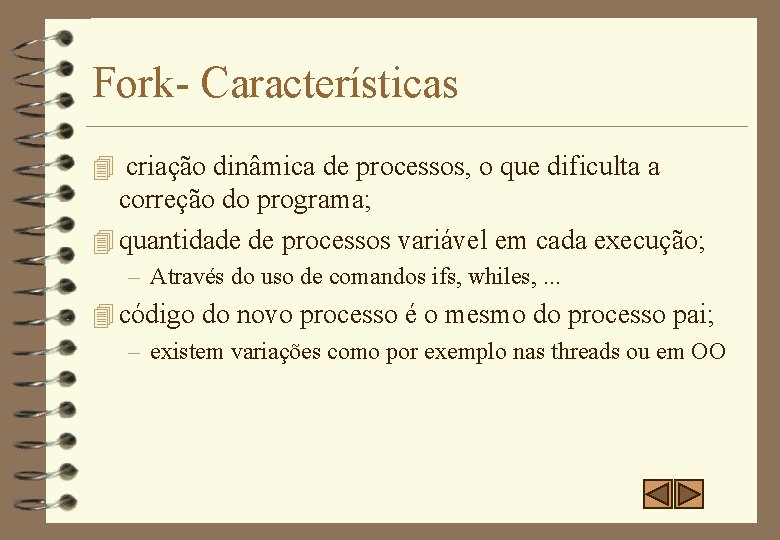 Fork- Características

criação dinâmica de processos, o que dificulta a correção do programa;

quantidade de processos variável em cada execução;

– Através do uso de comandos ifs, whiles, ...

código do novo processo é o mesmo do processo pai;

– existem variações como por exemplo nas threads ou em OO